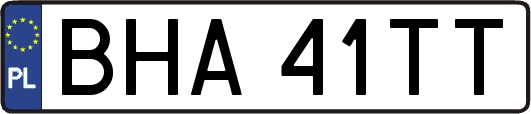 PL
BHA 41TT